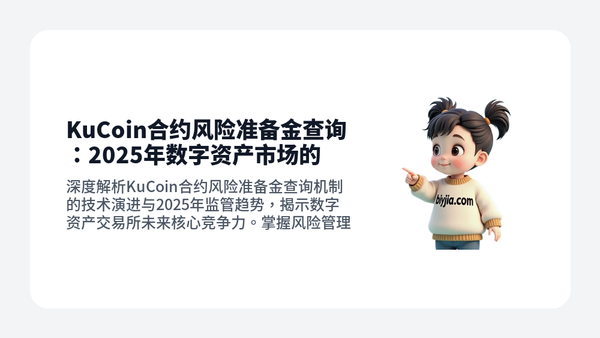 KuCoin合约风险准备金查询：2025年数字资产市场的

深度解析KuCoin合约风险准备金查询机制的技术演进与2025年监管趋势，揭示数字资产交易所未来核心竞争力。掌握风险管理

biyjia.com